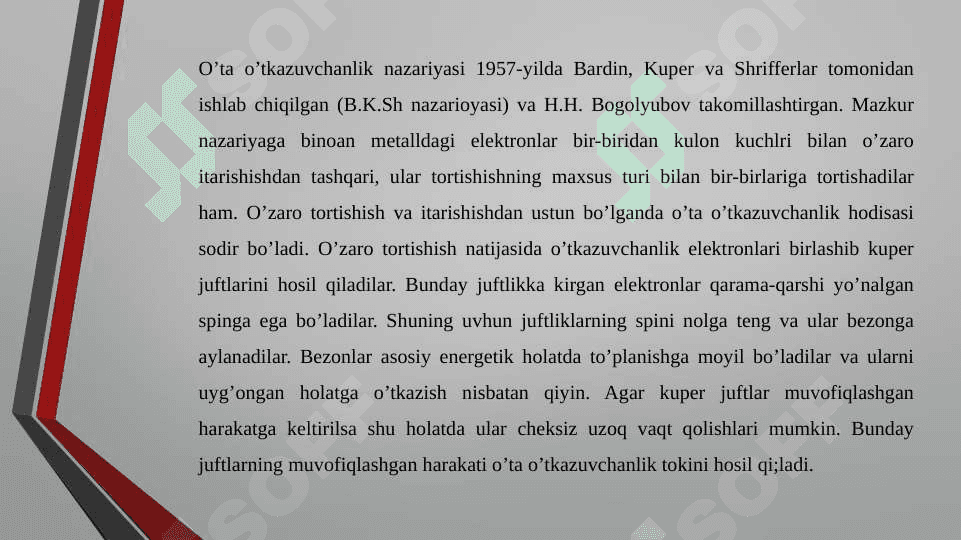 O’ta o’tkazuvchanlik nazariyasi 1957-yilda Bardin, Kuper va Shrifferlar tomonidan ishlab chiqilgan (B.K.Sh nazarioyasi) va H.H. Bogolyubov takomillashtirgan. Mazkur nazariyaga binoan metalldagi elektronlar bir-biridan kulon kuchlri bilan o’zaro itarishishdan tashqari, ular tortishishning maxsus turi bilan bir-birlariga tortishadilar ham. O’zaro tortishish va itarishishdan ustun bo’lganda o’ta o’tkazuvchanlik hodisasi sodir bo’ladi. O’zaro tortishish natijasida o’tkazuvchanlik elektronlari birlashib kuper juftlarini hosil qiladilar. Bunday juftlikka kirgan elektronlar qarama-qarshi yo’nalgan spinga ega bo’ladilar. Shuning uvhun juftliklarning spini nolga teng va ular bezonga aylanadilar. Bezonlar asosiy energetik holatda to’planishga moyil bo’ladilar va ularni uyg’ongan holatga o’tkazish nisbatan qiyin. Agar kuper juftlar muvofiqlashgan harakatga keltirilsa shu holatda ular cheksiz uzoq vaqt qolishlari mumkin. Bunday juftlarning muvofiqlashgan harakati o’ta o’tkazuvchanlik tokini hosil qi;ladi.